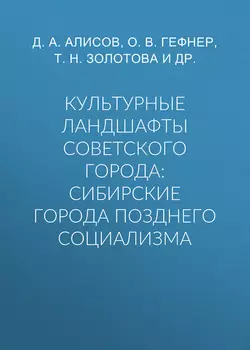 Д. А. АЛИСОВ, О. В. ГЕФНЕР, Т. Н. ЗОЛОТОВА И ДР.

КУЛЬТУРНЫЕ ЛАНДШАФТЫ СОВЕТСКОГО ГОРОДА: СИБИРСКИЕ ГОРОДА ПОЗДНЕГО СОЦИАЛИЗМА